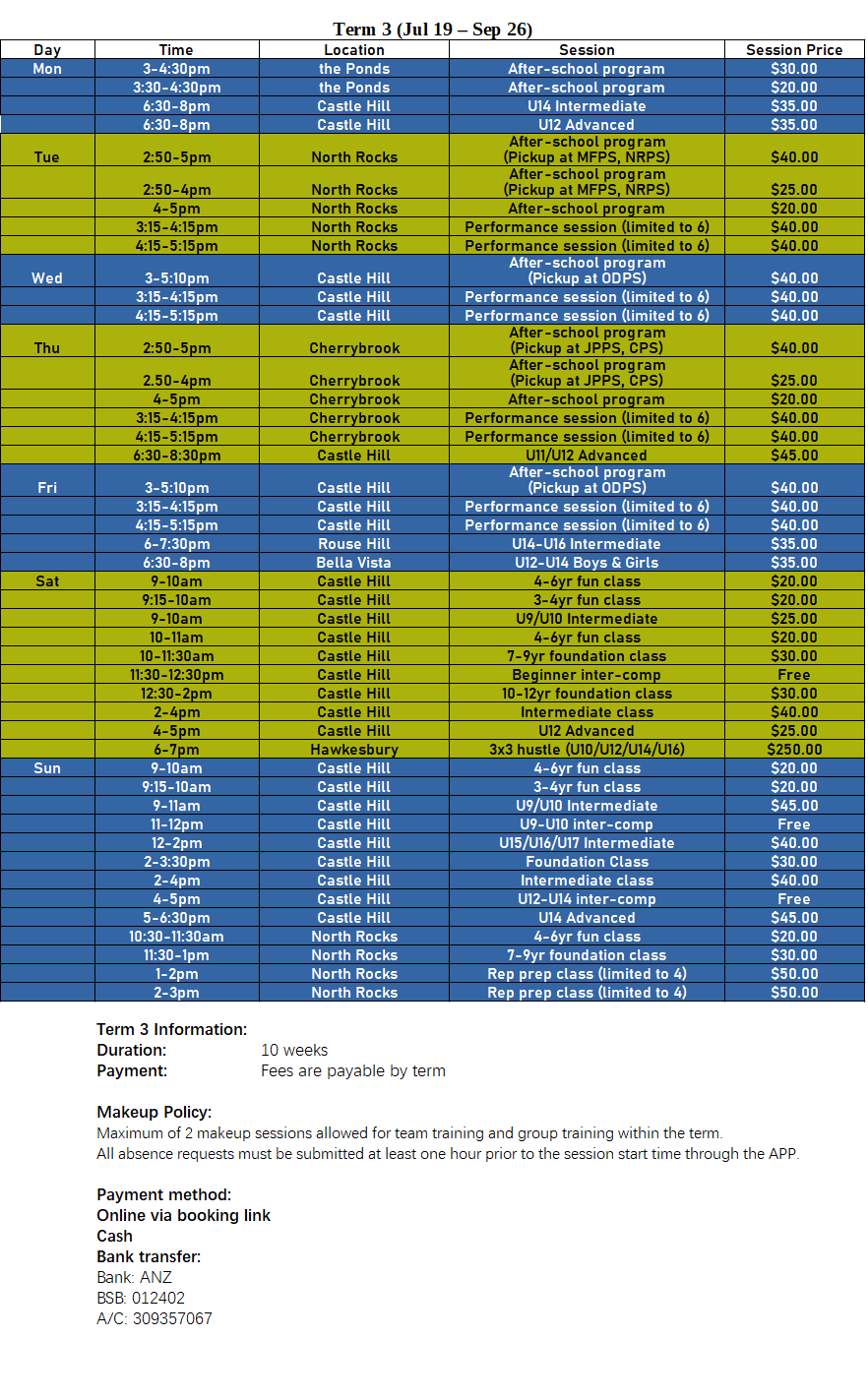 Term 3 (Jul 19 – Sep 26)

| Day | Time | Location | Session | Session Price |
|---|---|---|---|---|
| Mon | 3-4:30pm | the Ponds | After-school program | $30.00 |
| | 3:30-4:30pm | the Ponds | After-school program | $20.00 |
| | 6:30-8pm | Castle Hill | U14 Intermediate | $35.00 |
| | 6:30-8pm | Castle Hill | U12 Advanced | $35.00 |
| Tue | 2:50-5pm | North Rocks | After-school program (Pickup at MFPS, NRPS) | $40.00 |
| | 2:50-4pm | North Rocks | After-school program (Pickup at MFPS, NRPS) | $25.00 |
| | 4-5pm | North Rocks | After-school program | $20.00 |
| | 3:15-4:15pm | North Rocks | Performance session (limited to 6) | $40.00 |
| | 4:15-5:15pm | North Rocks | Performance session (limited to 6) | $40.00 |
| Wed | 3-5:10pm | Castle Hill | After-school program (Pickup at ODPS) | $40.00 |
| | 3:15-4:15pm | Castle Hill | Performance session (limited to 6) | $40.00 |
| | 4:15-5:15pm | Castle Hill | Performance session (limited to 6) | $40.00 |
| Thu | 2:50-5pm | Cherrybrook | After-school program (Pickup at JPPS, CPS) | $40.00 |
| | 2.50-4pm | Cherrybrook | After-school program (Pickup at JPPS, CPS) | $25.00 |
| | 4-5pm | Cherrybrook | After-school program | $20.00 |
| | 3:15-4:15pm | Cherrybrook | Performance session (limited to 6) | $40.00 |
| | 4:15-5:15pm | Cherrybrook | Performance session (limited to 6) | $40.00 |
| | 6:30-8:30pm | Castle Hill | U11/U12 Advanced | $45.00 |
| Fri | 3-5:10pm | Castle Hill | After-school program (Pickup at ODPS) | $40.00 |
| | 3:15-4:15pm | Castle Hill | Performance session (limited to 6) | $40.00 |
| | 4:15-5:15pm | Castle Hill | Performance session (limited to 6) | $40.00 |
| | 6-7:30pm | Rouse Hill | U14-U16 Intermediate | $35.00 |
| | 6:30-8pm | Bella Vista | U12-U14 Boys & Girls | $35.00 |
| Sat | 9-10am | Castle Hill | 4-6yr fun class | $20.00 |
| | 9:15-10am | Castle Hill | 3-4yr fun class | $20.00 |
| | 9-10am | Castle Hill | U9/U10 Intermediate | $25.00 |
| | 10-11am | Castle Hill | 4-6yr fun class | $20.00 |
| | 10-11:30am | Castle Hill | 7-9yr foundation class | $30.00 |
| | 11:30-12:30pm | Castle Hill | Beginner inter-comp | Free |
| | 12:30-2pm | Castle Hill | 10-12yr foundation class | $30.00 |
| | 2-4pm | Castle Hill | Intermediate class | $40.00 |
| | 4-5pm | Castle Hill | U12 Advanced | $25.00 |
| | 6-7pm | Hawkesbury | 3x3 hustle (U10/U12/U14/U16) | $250.00 |
| Sun | 9-10am | Castle Hill | 4-6yr fun class | $20.00 |
| | 9:15-10am | Castle Hill | 3-4yr fun class | $20.00 |
| | 9-11am | Castle Hill | U9/U10 Intermediate | $45.00 |
| | 11-12pm | Castle Hill | U9-U10 inter-comp | Free |
| | 12-2pm | Castle Hill | U15/U16/U17 Intermediate | $40.00 |
| | 2-3:30pm | Castle Hill | Foundation Class | $30.00 |
| | 2-4pm | Castle Hill | Intermediate class | $40.00 |
| | 4-5pm | Castle Hill | U12-U14 inter-comp | Free |
| | 5-6:30pm | Castle Hill | U14 Advanced | $45.00 |
| | 10:30-11:30am | North Rocks | 4-6yr fun class | $20.00 |
| | 11:30-1pm | North Rocks | 7-9yr foundation class | $30.00 |
| | 1-2pm | North Rocks | Rep prep class (limited to 4) | $50.00 |
| | 2-3pm | North Rocks | Rep prep class (limited to 4) | $50.00 |

Term 3 Information:
Duration: 10 weeks
Payment: Fees are payable by term

Makeup Policy:
Maximum of 2 makeup sessions allowed for team training and group training within the term.
All absence requests must be submitted at least one hour prior to the session start time through the APP.

Payment method:
Online via booking link
Cash
Bank transfer:
Bank: ANZ
BSB: 012402
A/C: 309357067